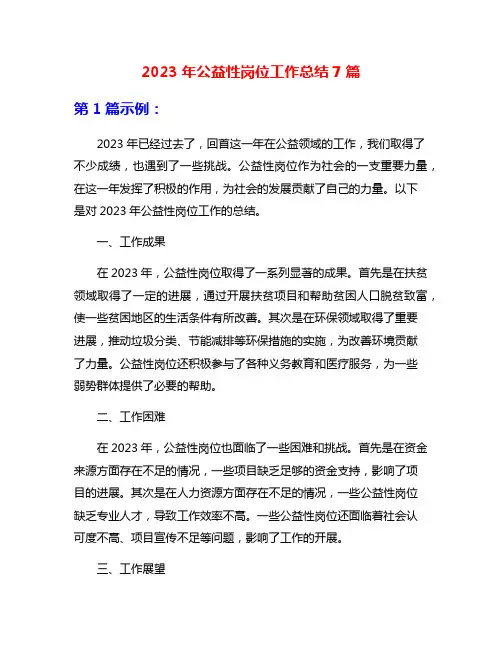 2023 年公益性岗位工作总结 7 篇

第 1 篇示例：

2023 年已经过去了，回首这一年在公益领域的工作，我们取得了不少成绩，也遇到了一些挑战。公益性岗位作为社会的一支重要力量，在这一年发挥了积极的作用，为社会的发展贡献了自己的力量。以下是对 2023 年公益性岗位工作的总结。

一、工作成果

在 2023 年，公益性岗位取得了一系列显著的成果。首先是在扶贫领域取得了一定的进展，通过开展扶贫项目和帮助贫困人口脱贫致富，使一些贫困地区的生活条件有所改善。其次是在环保领域取得了重要进展，推动垃圾分类、节能减排等环保措施的实施，为改善环境贡献了力量。公益性岗位还积极参与了各种义务教育和医疗服务，为一些弱势群体提供了必要的帮助。

二、工作困难

在 2023 年，公益性岗位也面临了一些困难和挑战。首先是在资金来源方面存在不足的情况，一些项目缺乏足够的资金支持，影响了项目的进展。其次是在人力资源方面存在不足的情况，一些公益性岗位缺乏专业人才，导致工作效率不高。一些公益性岗位还面临着社会认可度不高、项目宣传不足等问题，影响了工作的开展。

三、工作展望